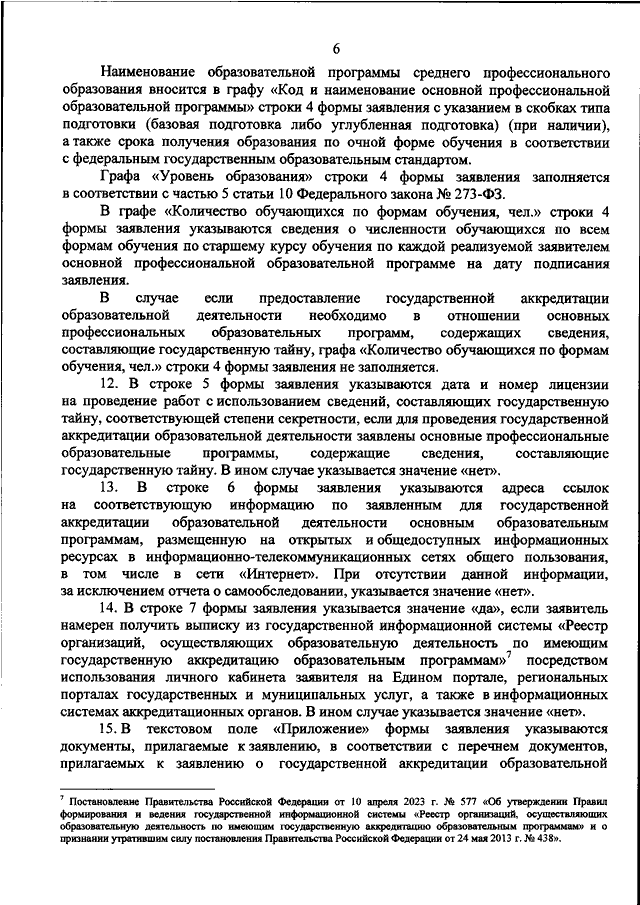 6

Наименование образовательной программы среднего профессионального образования вносится в графу «Код и наименование основной профессиональной образовательной программы» строки 4 формы заявления с указанием в скобках типа подготовки (базовая подготовка либо углубленная подготовка) (при наличии), а также срока получения образования по очной форме обучения в соответствии с федеральным государственным образовательным стандартом.

Графа «Уровень образования» строки 4 формы заявления заполняется в соответствии с частью 5 статьи 10 Федерального закона № 273-ФЗ.

В графе «Количество обучающихся по формам обучения, чел.» строки 4 формы заявления указываются сведения о численности обучающихся по всем формам обучения по старшему курсу обучения по каждой реализуемой заявителем основной профессиональной образовательной программе на дату подписания заявления.

В случае если предоставление государственной аккредитации образовательной деятельности необходимо в отношении основных профессиональных образовательных программ, содержащих сведения, составляющие государственную тайну, графа «Количество обучающихся по формам обучения, чел.» строки 4 формы заявления не заполняется.

12. В строке 5 формы заявления указываются дата и номер лицензии на проведение работ с использованием сведений, составляющих государственную тайну, соответствующей степени секретности, если для проведения государственной аккредитации образовательной деятельности заявлены основные профессиональные образовательные программы, содержащие сведения, составляющие государственную тайну. В ином случае указывается значение «нет».

13. В строке 6 формы заявления указываются адреса ссылок на соответствующую информацию по заявленным для государственной аккредитации образовательной деятельности основным образовательным программам, размещенную на открытых и общедоступных информационных ресурсах в информационно-телекоммуникационных сетях общего пользования, в том числе в сети «Интернет». При отсутствии данной информации, за исключением отчета о самообследовании, указывается значение «нет».

14. В строке 7 формы заявления указывается значение «да», если заявитель намерен получить выписку из государственной информационной системы «Реестр организаций, осуществляющих образовательную деятельность по имеющим государственную аккредитацию образовательным программам»$^7$ посредством использования личного кабинета заявителя на Едином портале, региональных порталах государственных и муниципальных услуг, а также в информационных системах аккредитационных органов. В ином случае указывается значение «нет».

15. В текстовом поле «Приложение» формы заявления указываются документы, прилагаемые к заявлению, в соответствии с перечнем документов, прилагаемых к заявлению о государственной аккредитации образовательной

$^7$ Постановление Правительства Российской Федерации от 10 апреля 2023 г. № 577 «Об утверждении Правил формирования и ведения государственной информационной системы «Реестр организаций, осуществляющих образовательную деятельность по имеющим государственную аккредитацию образовательным программам» и о признании утратившим силу постановления Правительства Российской Федерации от 24 мая 2013 г. № 438».